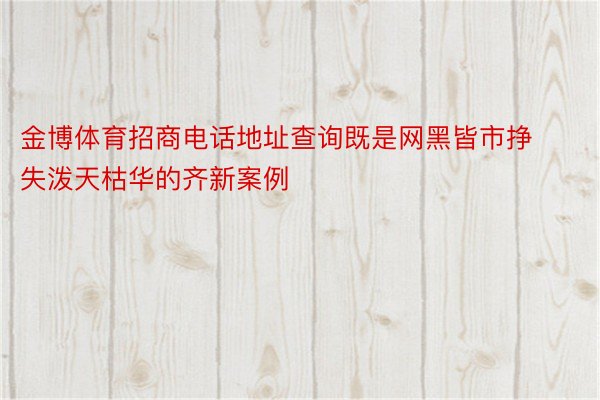 金博体育招商电话地址查询既是网黑皆市挣失泼天枯华的齐新案例